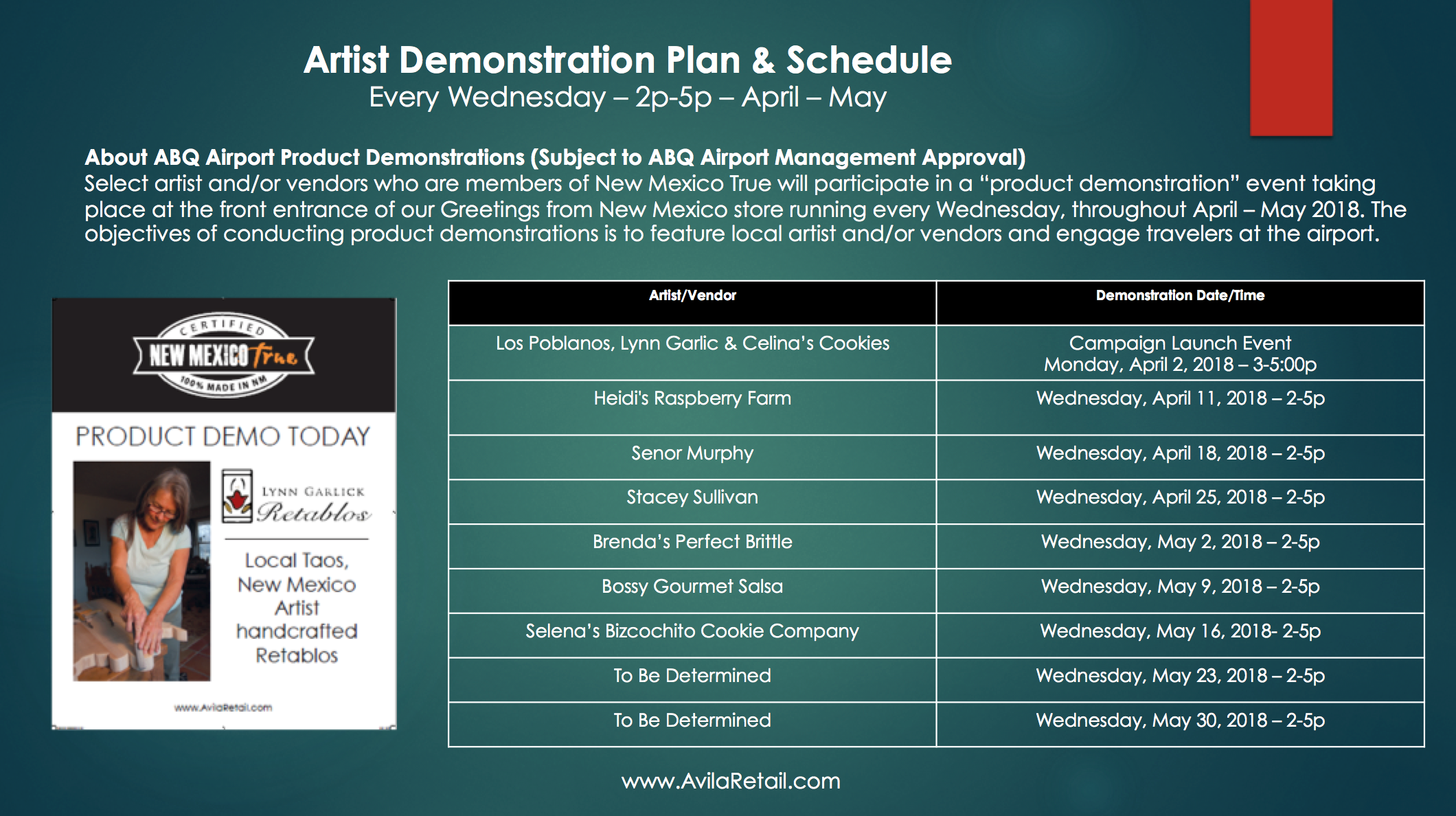 Artist Demonstration Plan & Schedule
Every Wednesday – 2p-5p – April – May

About ABQ Airport Product Demonstrations (Subject to ABQ Airport Management Approval)
Select artist and/or vendors who are members of New Mexico True will participate in a "product demonstration" event taking place at the front entrance of our Greetings from New Mexico store running every Wednesday, throughout April – May 2018. The objectives of conducting product demonstrations is to feature local artist and/or vendors and engage travelers at the airport.

CERTIFIED
NEW MEXICO True
100% MADE IN NM

PRODUCT DEMO TODAY

LYNN GARLICK
Retablos

Local Taos, New Mexico Artist handcrafted Retablos

www.AvilaRetail.com

| Artist/Vendor | Demonstration Date/Time |
|---|---|
| Los Poblanos, Lynn Garlic & Celina's Cookies | Campaign Launch Event Monday, April 2, 2018 – 3-5:00p |
| Heidi's Raspberry Farm | Wednesday, April 11, 2018 – 2-5p |
| Senor Murphy | Wednesday, April 18, 2018 – 2-5p |
| Stacey Sullivan | Wednesday, April 25, 2018 – 2-5p |
| Brenda's Perfect Brittle | Wednesday, May 2, 2018 – 2-5p |
| Bossy Gourmet Salsa | Wednesday, May 9, 2018 – 2-5p |
| Selena's Bizcochito Cookie Company | Wednesday, May 16, 2018- 2-5p |
| To Be Determined | Wednesday, May 23, 2018 – 2-5p |
| To Be Determined | Wednesday, May 30, 2018 – 2-5p |

www.AvilaRetail.com